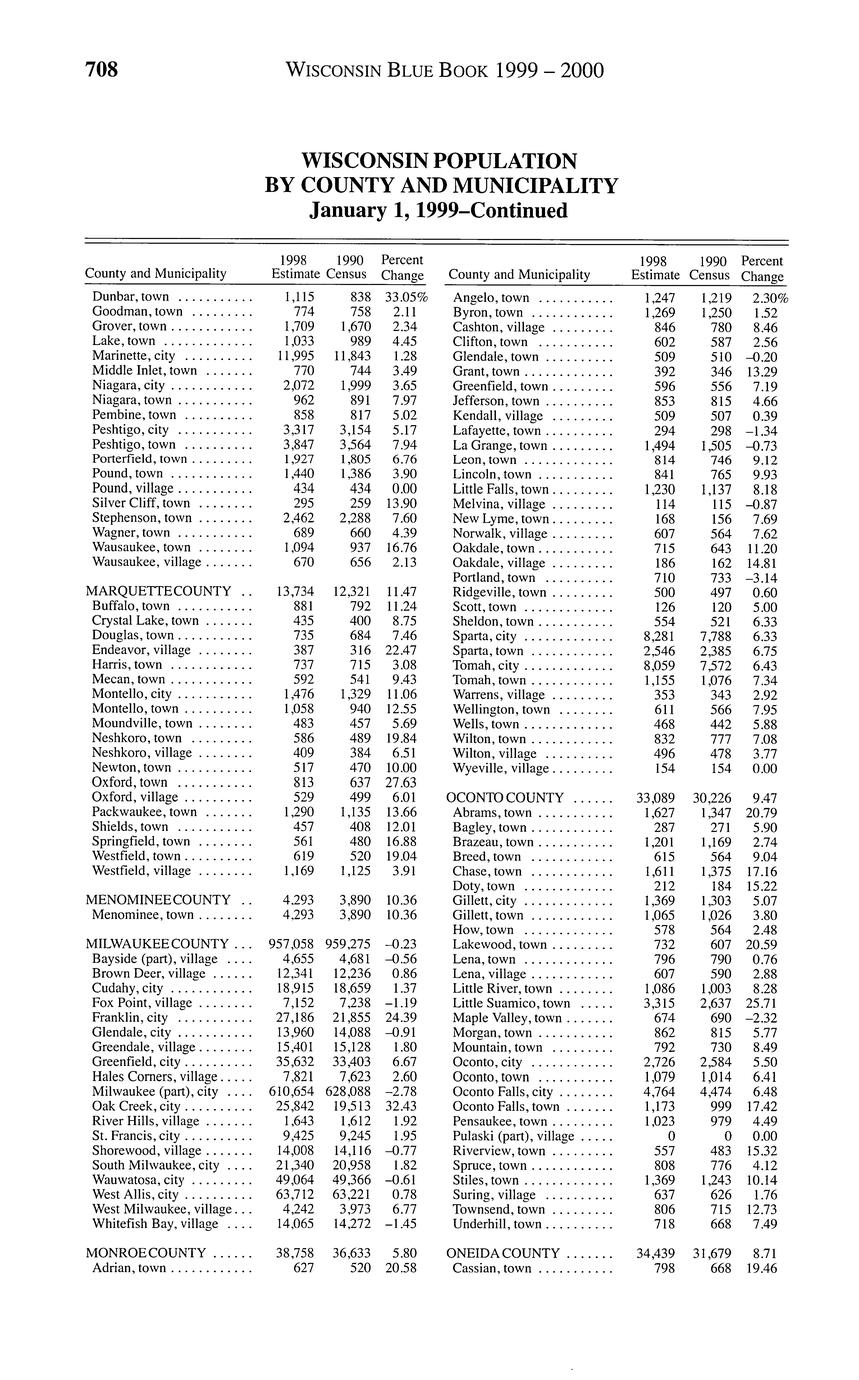 708 WISCONSIN BLUE BOOK 1999 – 2000

WISCONSIN POPULATION
BY COUNTY AND MUNICIPALITY
January 1, 1999–Continued

| County and Municipality | 1998 Estimate | 1990 Census | Percent Change |
|---|---|---|---|
| Dunbar, town | 1,115 | 838 | 33.05% |
| Goodman, town | 774 | 758 | 2.11 |
| Grover, town | 1,709 | 1,670 | 2.34 |
| Lake, town | 1,033 | 989 | 4.45 |
| Marinette, city | 11,995 | 11,843 | 1.28 |
| Middle Inlet, town | 770 | 744 | 3.49 |
| Niagara, city | 2,072 | 1,999 | 3.65 |
| Niagara, town | 962 | 891 | 7.97 |
| Pembine, town | 858 | 817 | 5.02 |
| Peshtigo, city | 3,317 | 3,154 | 5.17 |
| Peshtigo, town | 3,847 | 3,564 | 7.94 |
| Porterfield, town | 1,927 | 1,805 | 6.76 |
| Pound, town | 1,440 | 1,386 | 3.90 |
| Pound, village | 434 | 434 | 0.00 |
| Silver Cliff, town | 295 | 259 | 13.90 |
| Stephenson, town | 2,462 | 2,288 | 7.60 |
| Wagner, town | 689 | 660 | 4.39 |
| Wausaukee, town | 1,094 | 937 | 16.76 |
| Wausaukee, village | 670 | 656 | 2.13 |
| MARQUETTE COUNTY | 13,734 | 12,321 | 11.47 |
| Buffalo, town | 881 | 792 | 11.24 |
| Crystal Lake, town | 435 | 400 | 8.75 |
| Douglas, town | 735 | 684 | 7.46 |
| Endeavor, village | 387 | 316 | 22.47 |
| Harris, town | 737 | 715 | 3.08 |
| Mecan, town | 592 | 541 | 9.43 |
| Montello, city | 1,476 | 1,329 | 11.06 |
| Montello, town | 1,058 | 940 | 12.55 |
| Moundville, town | 483 | 457 | 5.69 |
| Neshkoro, town | 586 | 489 | 19.84 |
| Neshkoro, village | 409 | 384 | 6.51 |
| Newton, town | 517 | 470 | 10.00 |
| Oxford, town | 813 | 637 | 27.63 |
| Oxford, village | 529 | 499 | 6.01 |
| Packwaukee, town | 1,290 | 1,135 | 13.66 |
| Shields, town | 457 | 408 | 12.01 |
| Springfield, town | 561 | 480 | 16.88 |
| Westfield, town | 619 | 520 | 19.04 |
| Westfield, village | 1,169 | 1,125 | 3.91 |
| MENOMINEE COUNTY | 4,293 | 3,890 | 10.36 |
| Menominee, town | 4,293 | 3,890 | 10.36 |
| MILWAUKEE COUNTY | 957,058 | 959,275 | –0.23 |
| Bayside (part), village | 4,655 | 4,681 | –0.56 |
| Brown Deer, village | 12,341 | 12,236 | 0.86 |
| Cudahy, city | 18,915 | 18,659 | 1.37 |
| Fox Point, village | 7,152 | 7,238 | –1.19 |
| Franklin, city | 27,186 | 21,855 | 24.39 |
| Glendale, city | 13,960 | 14,088 | –0.91 |
| Greendale, village | 15,401 | 15,128 | 1.80 |
| Greenfield, city | 35,632 | 33,403 | 6.67 |
| Hales Corners, village | 7,821 | 7,623 | 2.60 |
| Milwaukee (part), city | 610,654 | 628,088 | –2.78 |
| Oak Creek, city | 25,842 | 19,513 | 32.43 |
| River Hills, village | 1,643 | 1,612 | 1.92 |
| St. Francis, city | 9,425 | 9,245 | 1.95 |
| Shorewood, village | 14,008 | 14,116 | –0.77 |
| South Milwaukee, city | 21,340 | 20,958 | 1.82 |
| Wauwatosa, city | 49,064 | 49,366 | –0.61 |
| West Allis, city | 63,712 | 63,221 | 0.78 |
| West Milwaukee, village | 4,242 | 3,973 | 6.77 |
| Whitefish Bay, village | 14,065 | 14,272 | –1.45 |
| MONROE COUNTY | 38,758 | 36,633 | 5.80 |
| Adrian, town | 627 | 520 | 20.58 |

| County and Municipality | 1998 Estimate | 1990 Census | Percent Change |
|---|---|---|---|
| Angelo, town | 1,247 | 1,219 | 2.30% |
| Byron, town | 1,269 | 1,250 | 1.52 |
| Cashton, village | 846 | 780 | 8.46 |
| Clifton, town | 602 | 587 | 2.56 |
| Glendale, town | 509 | 510 | –0.20 |
| Grant, town | 392 | 346 | 13.29 |
| Greenfield, town | 596 | 556 | 7.19 |
| Jefferson, town | 853 | 815 | 4.66 |
| Kendall, village | 509 | 507 | 0.39 |
| Lafayette, town | 294 | 298 | –1.34 |
| La Grange, town | 1,494 | 1,505 | –0.73 |
| Leon, town | 814 | 746 | 9.12 |
| Lincoln, town | 841 | 765 | 9.93 |
| Little Falls, town | 1,230 | 1,137 | 8.18 |
| Melvina, village | 114 | 115 | –0.87 |
| New Lyme, town | 168 | 156 | 7.69 |
| Norwalk, village | 607 | 564 | 7.62 |
| Oakdale, town | 715 | 643 | 11.20 |
| Oakdale, village | 186 | 162 | 14.81 |
| Portland, town | 710 | 733 | –3.14 |
| Ridgeville, town | 500 | 497 | 0.60 |
| Scott, town | 126 | 120 | 5.00 |
| Sheldon, town | 554 | 521 | 6.33 |
| Sparta, city | 8,281 | 7,788 | 6.33 |
| Sparta, town | 2,546 | 2,385 | 6.75 |
| Tomah, city | 8,059 | 7,572 | 6.43 |
| Tomah, town | 1,155 | 1,076 | 7.34 |
| Warrens, village | 353 | 343 | 2.92 |
| Wellington, town | 611 | 566 | 7.95 |
| Wells, town | 468 | 442 | 5.88 |
| Wilton, town | 832 | 777 | 7.08 |
| Wilton, village | 496 | 478 | 3.77 |
| Wyeville, village | 154 | 154 | 0.00 |
| OCONTO COUNTY | 33,089 | 30,226 | 9.47 |
| Abrams, town | 1,627 | 1,347 | 20.79 |
| Bagley, town | 287 | 271 | 5.90 |
| Brazeau, town | 1,201 | 1,169 | 2.74 |
| Breed, town | 615 | 564 | 9.04 |
| Chase, town | 1,611 | 1,375 | 17.16 |
| Doty, town | 212 | 184 | 15.22 |
| Gillett, city | 1,369 | 1,303 | 5.07 |
| Gillett, town | 1,065 | 1,026 | 3.80 |
| How, town | 578 | 564 | 2.48 |
| Lakewood, town | 732 | 607 | 20.59 |
| Lena, town | 796 | 790 | 0.76 |
| Lena, village | 607 | 590 | 2.88 |
| Little River, town | 1,086 | 1,003 | 8.28 |
| Little Suamico, town | 3,315 | 2,637 | 25.71 |
| Maple Valley, town | 674 | 690 | –2.32 |
| Morgan, town | 862 | 815 | 5.77 |
| Mountain, town | 792 | 730 | 8.49 |
| Oconto, city | 2,726 | 2,584 | 5.50 |
| Oconto, town | 1,079 | 1,014 | 6.41 |
| Oconto Falls, city | 4,764 | 4,474 | 6.48 |
| Oconto Falls, town | 1,173 | 999 | 17.42 |
| Pensaukee, town | 1,023 | 979 | 4.49 |
| Pulaski (part), village | 0 | 0 | 0.00 |
| Riverview, town | 557 | 483 | 15.32 |
| Spruce, town | 808 | 776 | 4.12 |
| Stiles, town | 1,369 | 1,243 | 10.14 |
| Suring, village | 637 | 626 | 1.76 |
| Townsend, town | 806 | 715 | 12.73 |
| Underhill, town | 718 | 668 | 7.49 |
| ONEIDA COUNTY | 34,439 | 31,679 | 8.71 |
| Cassian, town | 798 | 668 | 19.46 |